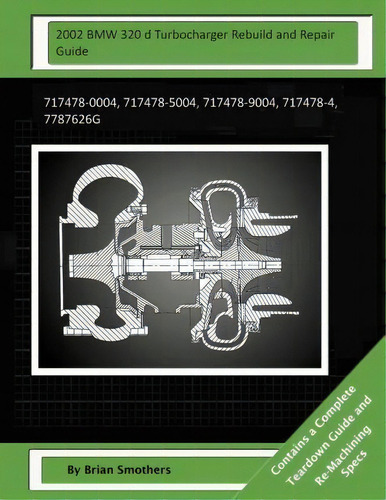 2002 BMW 320 d Turbocharger Rebuild and Repair Guide

717478-0004, 717478-5004, 717478-9004, 717478-4, 7787626G

By Brian Smothers

Contains a Complete Teardown Guide and Re-Machining Specs